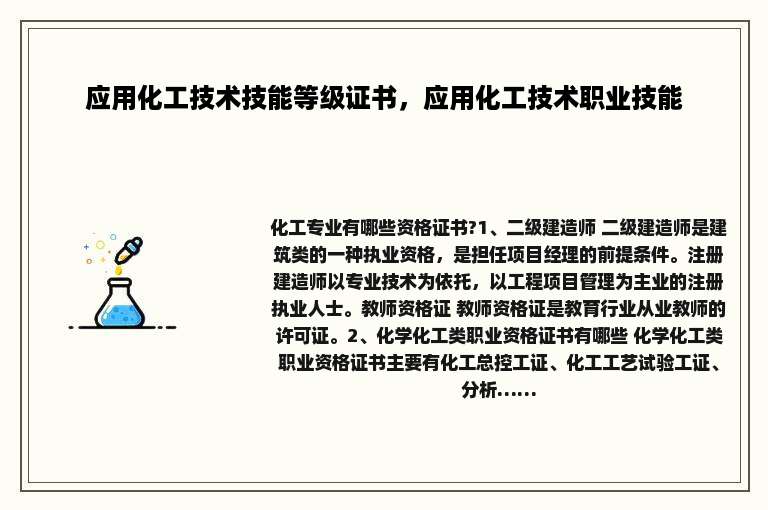 应用化工技术技能等级证书，应用化工技术职业技能

化工专业有哪些资格证书?1、二级建造师 二级建造师是建筑类的一种执业资格，是担任项目经理的前提条件。注册建造师以专业技术为依托，以工程项目管理为主业的注册执业人士。教师资格证 教师资格证是教育行业从业教师的许可证。2、化学化工类职业资格证书有哪些 化学化工类职业资格证书主要有化工总控工证、化工工艺试验工证、分析......